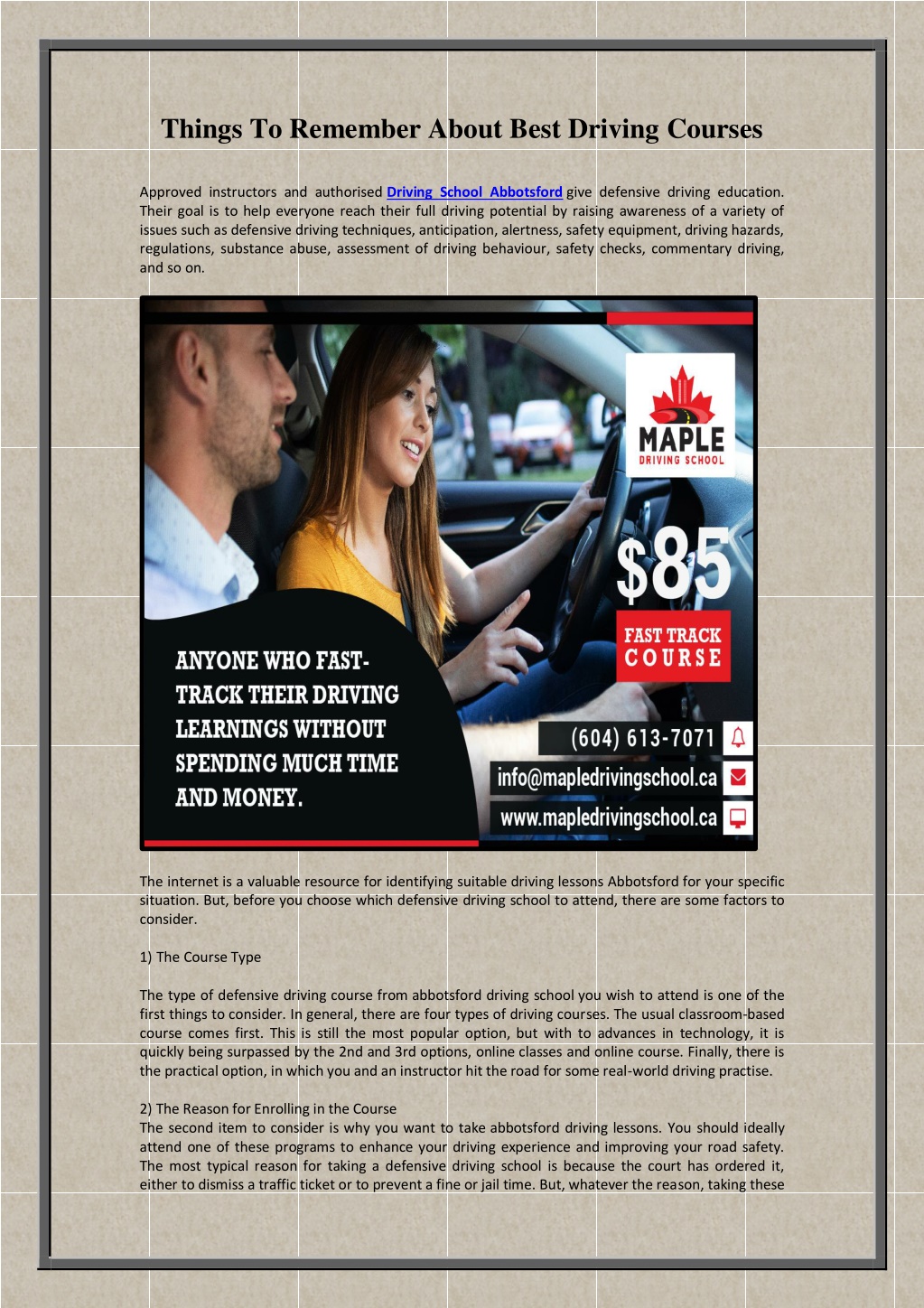 Things To Remember About Best Driving Courses

Approved instructors and authorised Driving School Abbotsford give defensive driving education. Their goal is to help everyone reach their full driving potential by raising awareness of a variety of issues such as defensive driving techniques, anticipation, alertness, safety equipment, driving hazards, regulations, substance abuse, assessment of driving behaviour, safety checks, commentary driving, and so on.

MAPLE
DRIVING SCHOOL

$85

FAST TRACK COURSE

ANYONE WHO FAST-TRACK THEIR DRIVING LEARNINGS WITHOUT SPENDING MUCH TIME AND MONEY.

(604) 613-7071

info@mapledrivingschool.ca

www.mapledrivingschool.ca

The internet is a valuable resource for identifying suitable driving lessons Abbotsford for your specific situation. But, before you choose which defensive driving school to attend, there are some factors to consider.

1) The Course Type

The type of defensive driving course from abbotsford driving school you wish to attend is one of the first things to consider. In general, there are four types of driving courses. The usual classroom-based course comes first. This is still the most popular option, but with to advances in technology, it is quickly being surpassed by the 2nd and 3rd options, online classes and online course. Finally, there is the practical option, in which you and an instructor hit the road for some real-world driving practise.

2) The Reason for Enrolling in the Course
The second item to consider is why you want to take abbotsford driving lessons. You should ideally attend one of these programs to enhance your driving experience and improving your road safety. The most typical reason for taking a defensive driving school is because the court has ordered it, either to dismiss a traffic ticket or to prevent a fine or jail time. But, whatever the reason, taking these